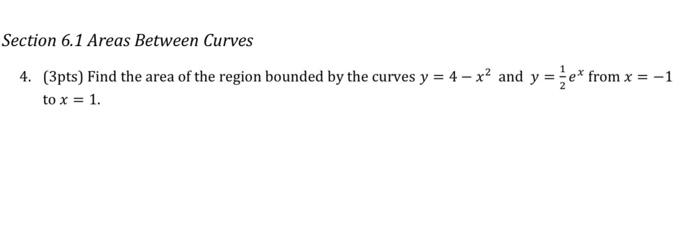 Section 6.1 Areas Between Curves

4. (3pts) Find the area of the region bounded by the curves $y = 4 - x^2$ and $y = \frac{1}{2}e^x$ from $x = -1$ to $x = 1$.